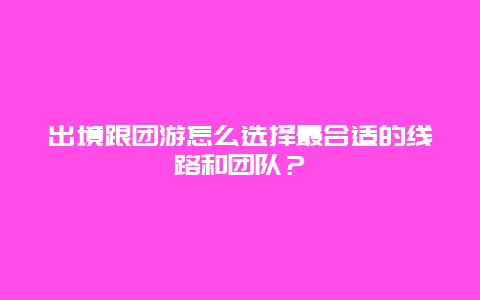 出境跟团游怎么选择最合适的线路和团队？